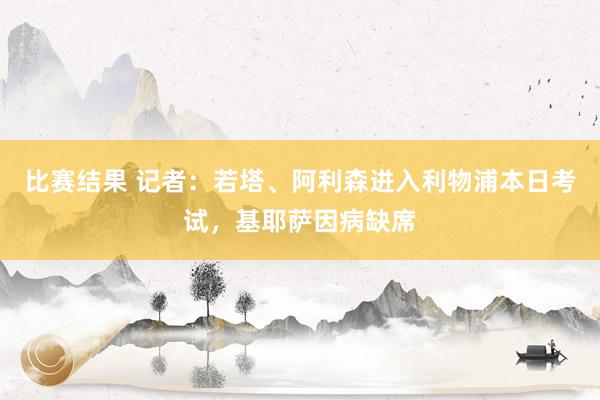 比赛结果 记者：若塔、阿利森进入利物浦本日考试，基耶萨因病缺席